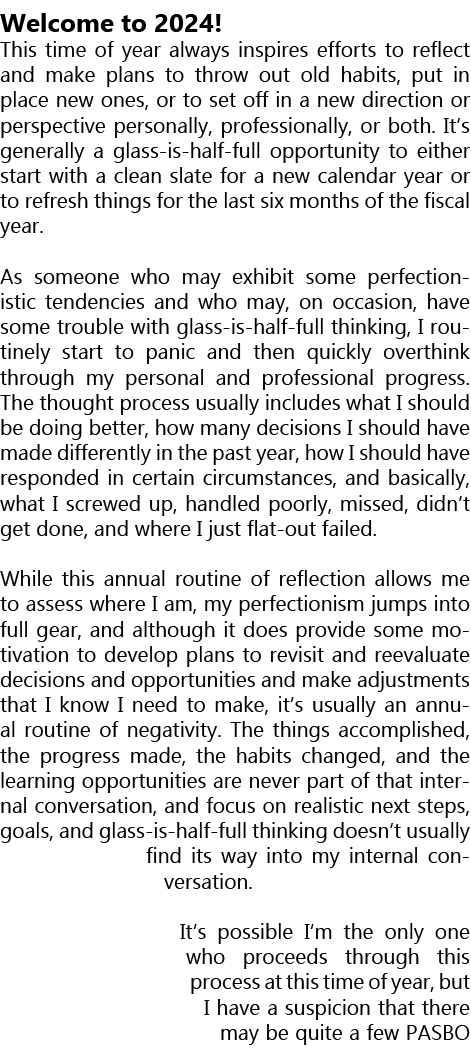 Welcome to 2024!

This time of year always inspires efforts to reflect and make plans to throw out old habits, put in place new ones, or to set off in a new direction or perspective personally, professionally, or both. It's generally a glass-is-half-full opportunity to either start with a clean slate for a new calendar year or to refresh things for the last six months of the fiscal year.

As someone who may exhibit some perfectionistic tendencies and who may, on occasion, have some trouble with glass-is-half-full thinking, I routinely start to panic and then quickly overthink through my personal and professional progress. The thought process usually includes what I should be doing better, how many decisions I should have made differently in the past year, how I should have responded in certain circumstances, and basically, what I screwed up, handled poorly, missed, didn't get done, and where I just flat-out failed.

While this annual routine of reflection allows me to assess where I am, my perfectionism jumps into full gear, and although it does provide some motivation to develop plans to revisit and reevaluate decisions and opportunities and make adjustments that I know I need to make, it's usually an annual routine of negativity. The things accomplished, the progress made, the habits changed, and the learning opportunities are never part of that internal conversation, and focus on realistic next steps, goals, and glass-is-half-full thinking doesn't usually find its way into my internal conversation.

It's possible I'm the only one who proceeds through this process at this time of year, but I have a suspicion that there may be quite a few PASBO